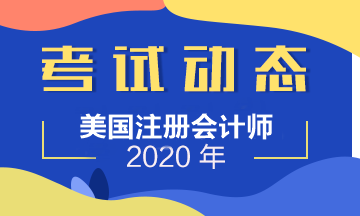 考试动态

美国注册会计师
2020 年